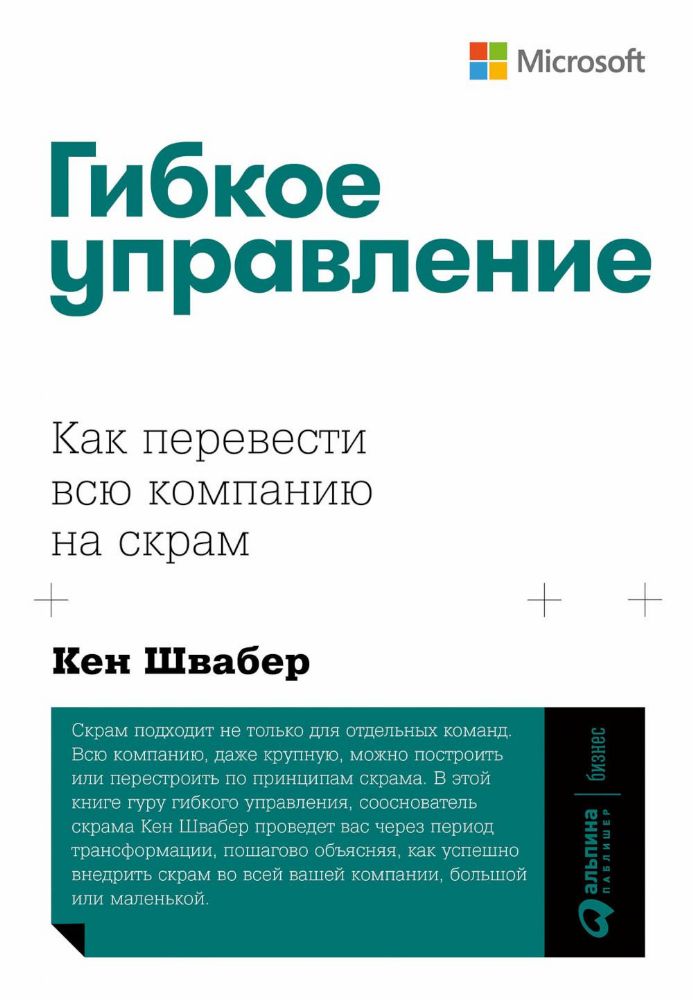 Microsoft

Гибкое управление

Как перевести всю компанию на скрам

Кен Швабер

Скрам подходит не только для отдельных команд. Всю компанию, даже крупную, можно построить или перестроить по принципам скрама. В этой книге гуру гибкого управления, сооснователь скрама Кен Швабер проведет вас через период трансформации, пошагово объясняя, как успешно внедрить скрам во всей вашей компании, большой или маленькой.

альпина паблишер | бизнес